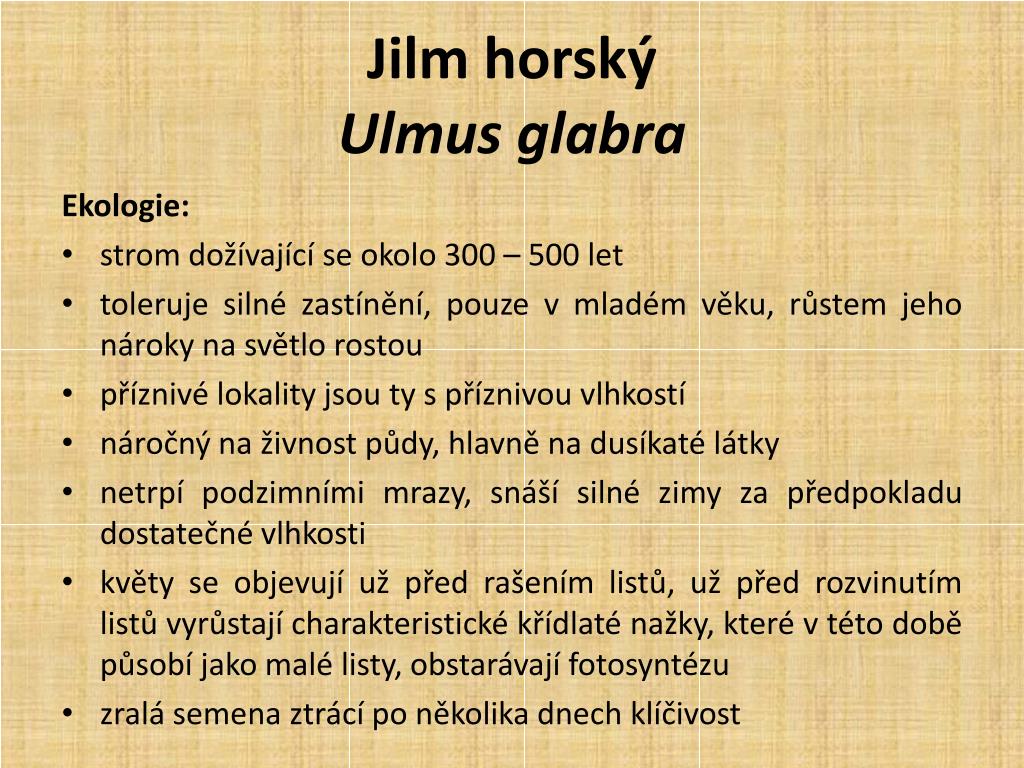 Jilm horský
Ulmus glabra

Ekologie:

• strom dožívající se okolo 300 – 500 let
• toleruje silné zastínění, pouze v mladém věku, růstem jeho nároky na světlo rostou
• příznivé lokality jsou ty s příznivou vlhkostí
• náročný na živnost půdy, hlavně na dusíkaté látky
• netrpí podzimními mrazy, snáší silné zimy za předpokladu dostatečné vlhkosti
• květy se objevují už před rašením listů, už před rozvinutím listů vyrůstají charakteristické křídlaté nažky, které v této době působí jako malé listy, obstarávají fotosyntézu
• zralá semena ztrácí po několika dnech klíčivost